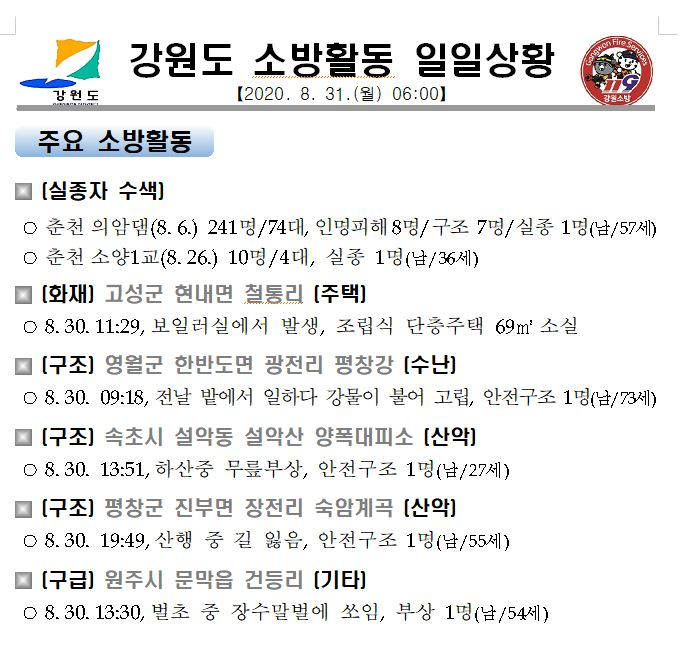 강원도

강원도 소방활동 일일상황

【2020. 8. 31.(월) 06:00】

Gangwon Fire Services
119
강원소방

주요 소방활동

■ [실종자 수색]

○ 춘천 의암댐(8. 6.) 241명/74대, 인명피해 8명/구조 7명/실종 1명(남/57세)

○ 춘천 소양1교(8. 26.) 10명/4대, 실종 1명(남/36세)

■ [화재] 고성군 현내면 철통리 [주택]

○ 8. 30. 11:29, 보일러실에서 발생, 조립식 단층주택 69㎡ 소실

■ [구조] 영월군 한반도면 광전리 평창강 [수난]

○ 8. 30. 09:18, 전날 밭에서 일하다 강물이 불어 고립, 안전구조 1명(남/73세)

■ [구조] 속초시 설악동 설악산 양폭대피소 [산악]

○ 8. 30. 13:51, 하산중 무릎부상, 안전구조 1명(남/27세)

■ [구조] 평창군 진부면 장전리 숙암계곡 [산악]

○ 8. 30. 19:49, 산행 중 길 잃음, 안전구조 1명(남/55세)

■ [구급] 원주시 문막읍 건등리 [기타]

○ 8. 30. 13:30, 벌초 중 장수말벌에 쏘임, 부상 1명(남/54세)